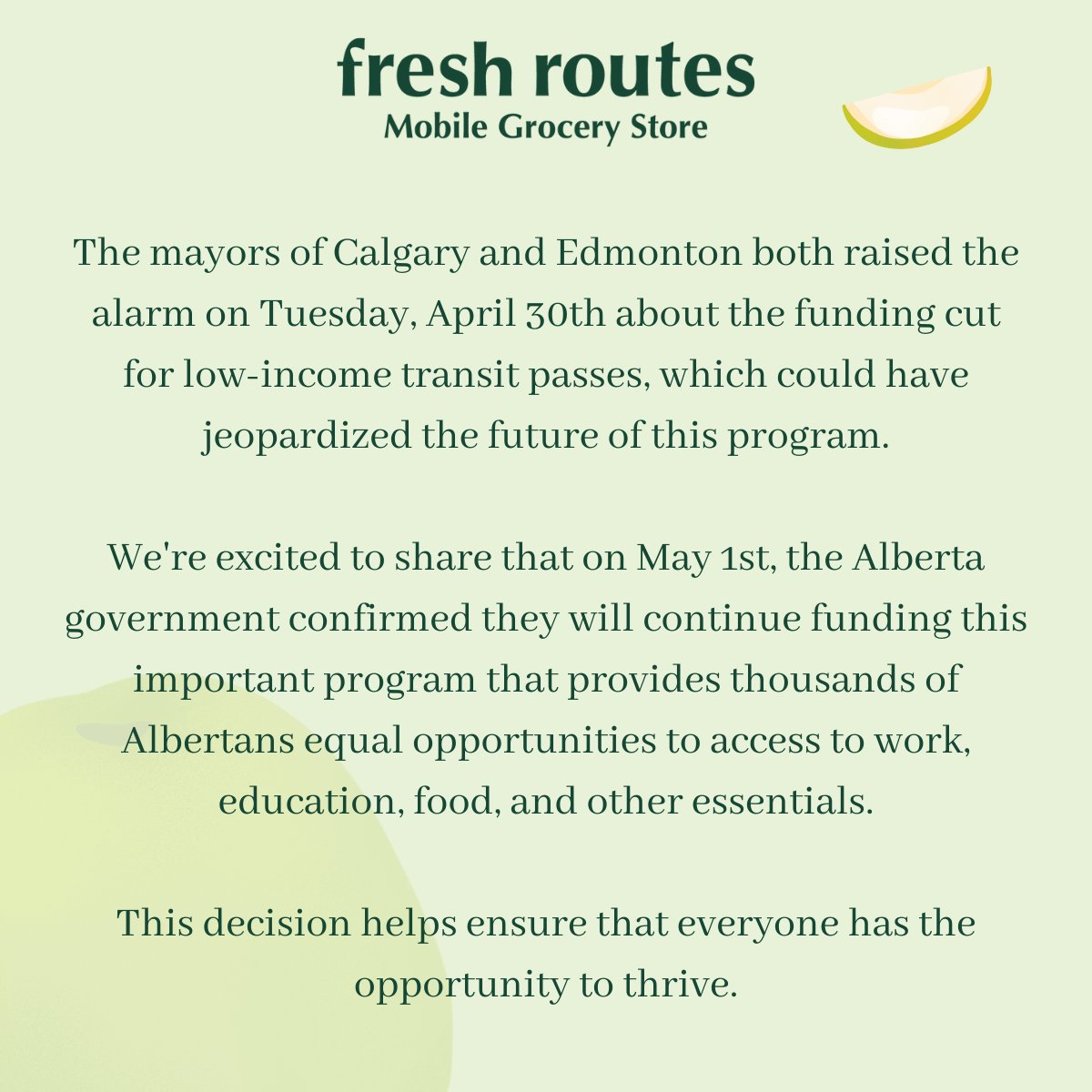 fresh routes
Mobile Grocery Store

The mayors of Calgary and Edmonton both raised the alarm on Tuesday, April 30th about the funding cut for low-income transit passes, which could have jeopardized the future of this program.

We're excited to share that on May 1st, the Alberta government confirmed they will continue funding this important program that provides thousands of Albertans equal opportunities to access to work, education, food, and other essentials.

This decision helps ensure that everyone has the opportunity to thrive.